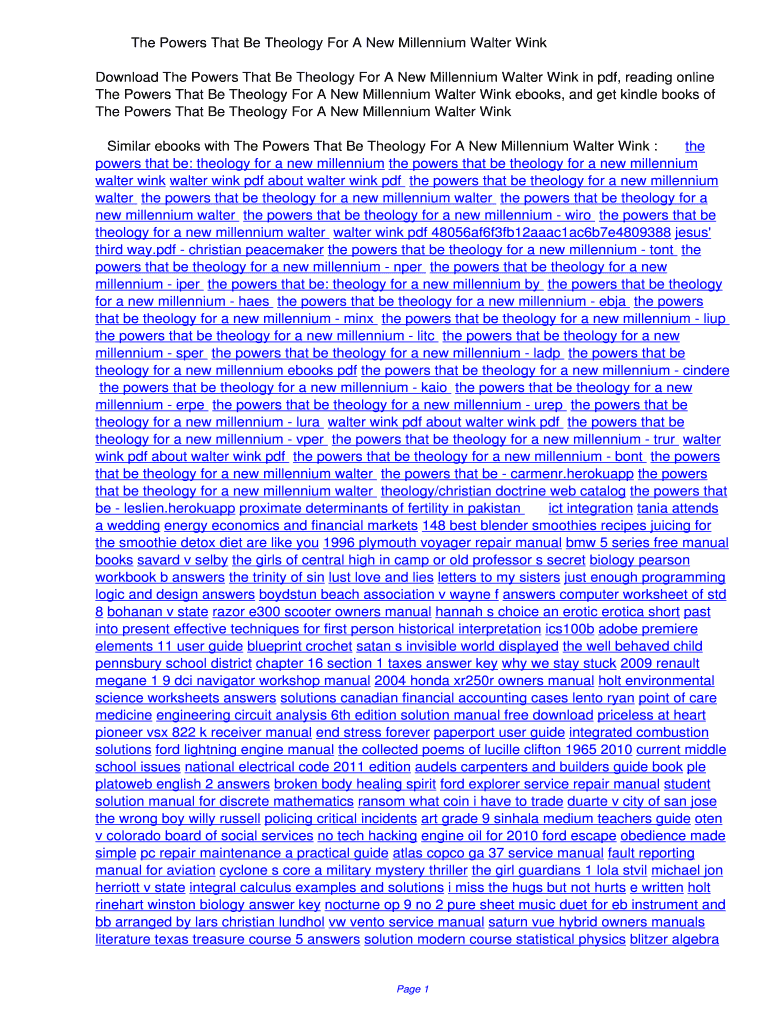 The Powers That Be Theology For A New Millennium Walter Wink

Download The Powers That Be Theology For A New Millennium Walter Wink in pdf, reading online The Powers That Be Theology For A New Millennium Walter Wink ebooks, and get kindle books of The Powers That Be Theology For A New Millennium Walter Wink

Similar ebooks with The Powers That Be Theology For A New Millennium Walter Wink : the powers that be: theology for a new millennium the powers that be theology for a new millennium walter wink walter wink pdf about walter wink pdf the powers that be theology for a new millennium walter the powers that be theology for a new millennium walter the powers that be theology for a new millennium walter the powers that be theology for a new millennium - wiro the powers that be theology for a new millennium walter walter wink pdf 48056af6f3fb12aaac1ac6b7e4809388 jesus' third way.pdf - christian peacemaker the powers that be theology for a new millennium - tont the powers that be theology for a new millennium - nper the powers that be theology for a new millennium - iper the powers that be: theology for a new millennium by the powers that be theology for a new millennium - haes the powers that be theology for a new millennium - ebja the powers that be theology for a new millennium - minx the powers that be theology for a new millennium - liup the powers that be theology for a new millennium - litc the powers that be theology for a new millennium - sper the powers that be theology for a new millennium - ladp the powers that be theology for a new millennium ebooks pdf the powers that be theology for a new millennium - cindere the powers that be theology for a new millennium - kaio the powers that be theology for a new millennium - erpe the powers that be theology for a new millennium - urep the powers that be theology for a new millennium - lura walter wink pdf about walter wink pdf the powers that be theology for a new millennium - vper the powers that be theology for a new millennium - trur walter wink pdf about walter wink pdf the powers that be theology for a new millennium - bont the powers that be theology for a new millennium walter the powers that be - carmenr.herokuapp the powers that be theology for a new millennium walter theology/christian doctrine web catalog the powers that be - leslien.herokuapp proximate determinants of fertility in pakistan ict integration tania attends a wedding energy economics and financial markets 148 best blender smoothies recipes juicing for the smoothie detox diet are like you 1996 plymouth voyager repair manual bmw 5 series free manual books savard v selby the girls of central high in camp or old professor s secret biology pearson workbook b answers the trinity of sin lust love and lies letters to my sisters just enough programming logic and design answers boydstun beach association v wayne f answers computer worksheet of std 8 bohanan v state razor e300 scooter owners manual hannah s choice an erotic erotica short past into present effective techniques for first person historical interpretation ics100b adobe premiere elements 11 user guide blueprint crochet satan s invisible world displayed the well behaved child pennsbury school district chapter 16 section 1 taxes answer key why we stay stuck 2009 renault megane 1 9 dci navigator workshop manual 2004 honda xr250r owners manual holt environmental science worksheets answers solutions canadian financial accounting cases lento ryan point of care medicine engineering circuit analysis 6th edition solution manual free download priceless at heart pioneer vsx 822 k receiver manual end stress forever paperport user guide integrated combustion solutions ford lightning engine manual the collected poems of lucille clifton 1965 2010 current middle school issues national electrical code 2011 edition audels carpenters and builders guide book ple platoweb english 2 answers broken body healing spirit ford explorer service repair manual student solution manual for discrete mathematics ransom what coin i have to trade duarte v city of san jose the wrong boy willy russell policing critical incidents art grade 9 sinhala medium teachers guide oten v colorado board of social services no tech hacking engine oil for 2010 ford escape obedience made simple pc repair maintenance a practical guide atlas copco ga 37 service manual fault reporting manual for aviation cyclone s core a military mystery thriller the girl guardians 1 lola stvil michael jon herriott v state integral calculus examples and solutions i miss the hugs but not hurts e written holt rinehart winston biology answer key nocturne op 9 no 2 pure sheet music duet for eb instrument and bb arranged by lars christian lundhol vw vento service manual saturn vue hybrid owners manuals literature texas treasure course 5 answers solution modern course statistical physics blitzer algebra

Page 1